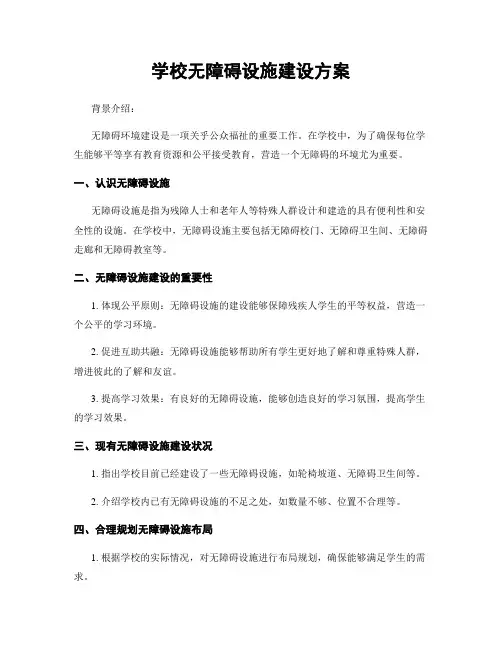 学校无障碍设施建设方案

背景介绍：

无障碍环境建设是一项关乎公众福祉的重要工作。在学校中，为了确保每位学生能够平等享有教育资源和公平接受教育，营造一个无障碍的环境尤为重要。

一、认识无障碍设施

无障碍设施是指为残障人士和老年人等特殊人群设计和建造的具有便利性和安全性的设施。在学校中，无障碍设施主要包括无障碍校门、无障碍卫生间、无障碍走廊和无障碍教室等。

二、无障碍设施建设的重要性

1. 体现公平原则：无障碍设施的建设能够保障残疾人学生的平等权益，营造一个公平的学习环境。

2. 促进互助共融：无障碍设施能够帮助所有学生更好地了解和尊重特殊人群，增进彼此的了解和友谊。

3. 提高学习效果：有良好的无障碍设施，能够创造良好的学习氛围，提高学生的学习效果。

三、现有无障碍设施建设状况

1. 指出学校目前已经建设了一些无障碍设施，如轮椅坡道、无障碍卫生间等。

2. 介绍学校内已有无障碍设施的不足之处，如数量不够、位置不合理等。

四、合理规划无障碍设施布局

1. 根据学校的实际情况，对无障碍设施进行布局规划，确保能够满足学生的需求。